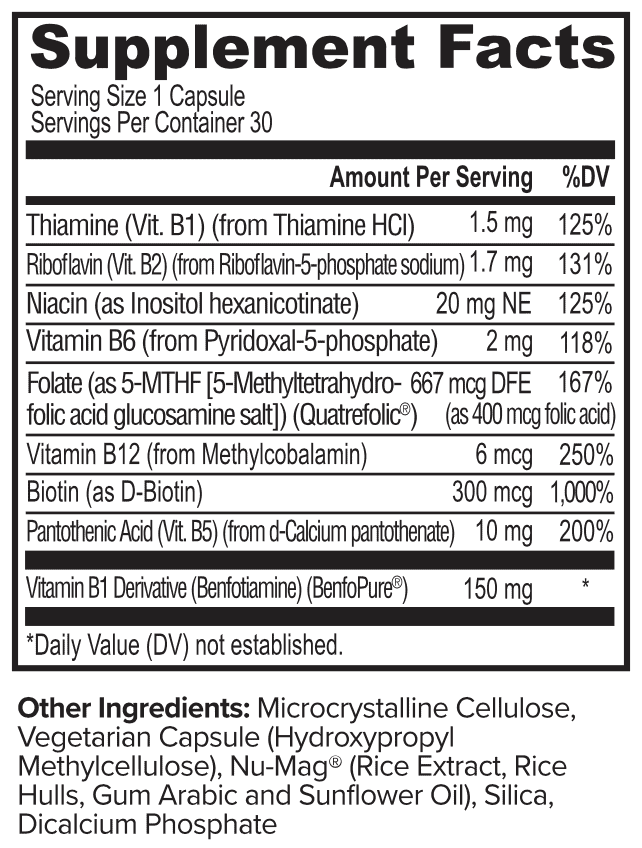 Supplement Facts

Serving Size 1 Capsule
Servings Per Container 30

| | Amount Per Serving | %DV |
|---|---|---|
| Thiamine (Vit. B1) (from Thiamine HCl) | 1.5 mg | 125% |
| Riboflavin (Vit. B2) (from Riboflavin-5-phosphate sodium) | 1.7 mg | 131% |
| Niacin (as Inositol hexanicotinate) | 20 mg NE | 125% |
| Vitamin B6 (from Pyridoxal-5-phosphate) | 2 mg | 118% |
| Folate (as 5-MTHF [5-Methyltetrahydrofolic acid glucosamine salt]) (Quatrefolic®) | 667 mcg DFE (as 400 mcg folic acid) | 167% |
| Vitamin B12 (from Methylcobalamin) | 6 mcg | 250% |
| Biotin (as D-Biotin) | 300 mcg | 1,000% |
| Pantothenic Acid (Vit. B5) (from d-Calcium pantothenate) | 10 mg | 200% |
| Vitamin B1 Derivative (Benfotiamine) (BenfoPure®) | 150 mg | * |

*Daily Value (DV) not established.

Other Ingredients: Microcrystalline Cellulose, Vegetarian Capsule (Hydroxypropyl Methylcellulose), Nu-Mag® (Rice Extract, Rice Hulls, Gum Arabic and Sunflower Oil), Silica, Dicalcium Phosphate